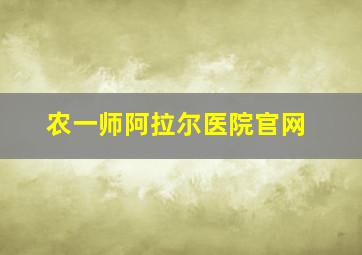 农一师阿拉尔医院官网